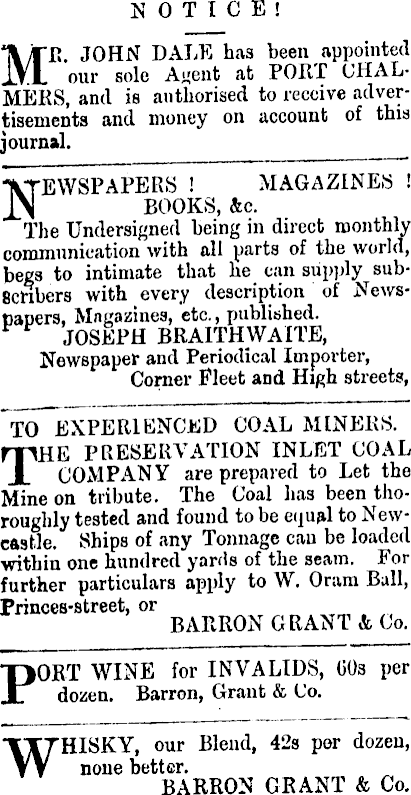 NOTICE!

MR. JOHN DALE has been appointed our sole Agent at PORT CHALMERS, and is authorised to receive advertisements and money on account of this journal.

NEWSPAPERS ! MAGAZINES ! BOOKS, &c.

The Undersigned being in direct monthly communication with all parts of the world, begs to intimate that he can supply subscribers with every description of Newspapers, Magazines, etc., published.

JOSEPH BRAITHWAITE,
Newspaper and Periodical Importer,
Corner Fleet and High streets,

TO EXPERIENCED COAL MINERS.

THE PRESERVATION INLET COAL COMPANY are prepared to Let the Mine on tribute. The Coal has been thoroughly tested and found to be equal to Newcastle. Ships of any Tonnage can be loaded within one hundred yards of the seam. For further particulars apply to W. Oram Ball, Princes-street, or

BARRON GRANT & Co.

PORT WINE for INVALIDS, 60s per dozen. Barron, Grant & Co.

WHISKY, our Blend, 42s per dozen, none better.

BARRON GRANT & Co.